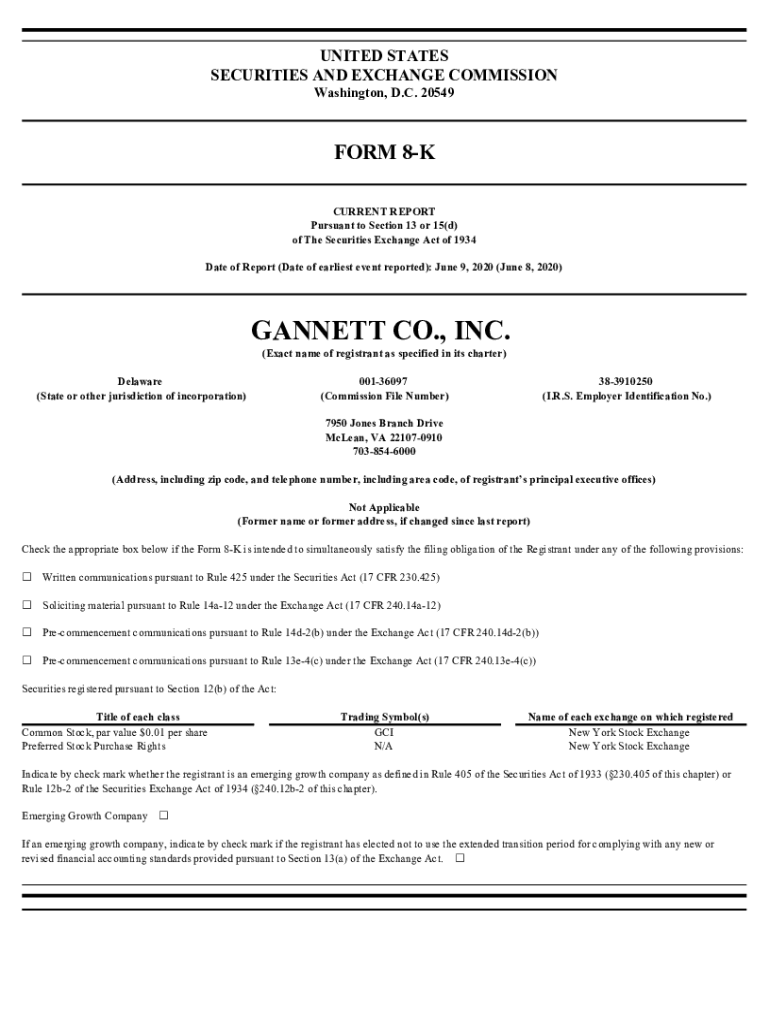 UNITED STATES
SECURITIES AND EXCHANGE COMMISSION
Washington, D.C. 20549

FORM 8-K

CURRENT REPORT
Pursuant to Section 13 or 15(d)
of The Securities Exchange Act of 1934

Date of Report (Date of earliest event reported): June 9, 2020 (June 8, 2020)

GANNETT CO., INC.
(Exact name of registrant as specified in its charter)

Delaware
(State or other jurisdiction of incorporation)

001-36097
(Commission File Number)

38-3910250
(I.R.S. Employer Identification No.)

7950 Jones Branch Drive
McLean, VA 22107-0910
703-854-6000

(Address, including zip code, and telephone number, including area code, of registrant's principal executive offices)

Not Applicable
(Former name or former address, if changed since last report)

Check the appropriate box below if the Form 8-K is intended to simultaneously satisfy the filing obligation of the Registrant under any of the following provisions:

☐ Written communications pursuant to Rule 425 under the Securities Act (17 CFR 230.425)

☐ Soliciting material pursuant to Rule 14a-12 under the Exchange Act (17 CFR 240.14a-12)

☐ Pre-commencement communications pursuant to Rule 14d-2(b) under the Exchange Act (17 CFR 240.14d-2(b))

☐ Pre-commencement communications pursuant to Rule 13e-4(c) under the Exchange Act (17 CFR 240.13e-4(c))

Securities registered pursuant to Section 12(b) of the Act:

| Title of each class | Trading Symbol(s) | Name of each exchange on which registered |
|---|---|---|
| Common Stock, par value $0.01 per share | GCI | New York Stock Exchange |
| Preferred Stock Purchase Rights | N/A | New York Stock Exchange |

Indicate by check mark whether the registrant is an emerging growth company as defined in Rule 405 of the Securities Act of 1933 (§230.405 of this chapter) or Rule 12b-2 of the Securities Exchange Act of 1934 (§240.12b-2 of this chapter).

Emerging Growth Company ☐

If an emerging growth company, indicate by check mark if the registrant has elected not to use the extended transition period for complying with any new or revised financial accounting standards provided pursuant to Section 13(a) of the Exchange Act. ☐